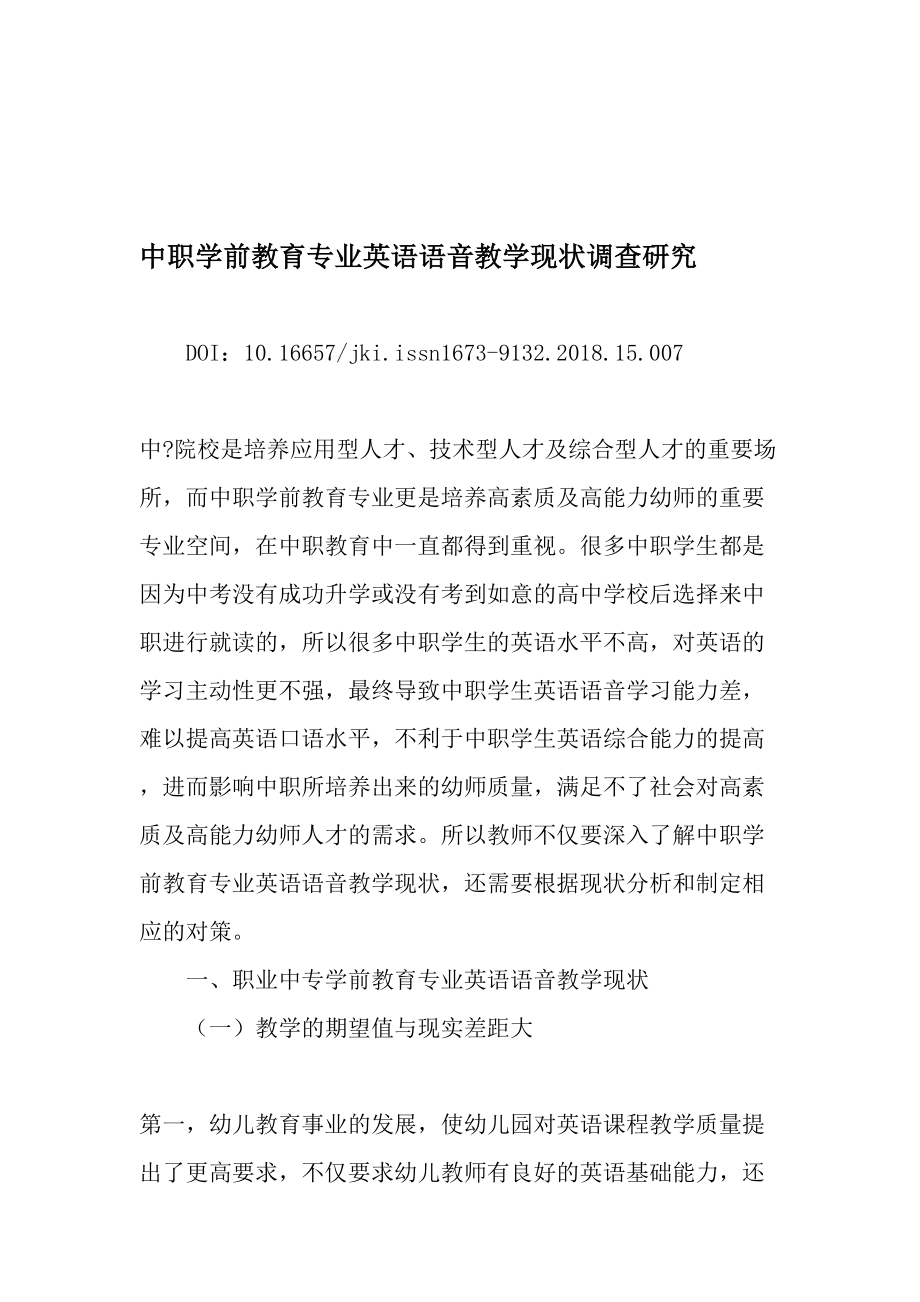 中职学前教育专业英语语音教学现状调查研究

DOI：10.16657/jki.issn1673-9132.2018.15.007

中?院校是培养应用型人才、技术型人才及综合型人才的重要场所，而中职学前教育专业更是培养高素质及高能力幼师的重要专业空间，在中职教育中一直都得到重视。很多中职学生都是因为中考没有成功升学或没有考到如意的高中学校后选择来中职进行就读的，所以很多中职学生的英语水平不高，对英语的学习主动性更不强，最终导致中职学生英语语音学习能力差，难以提高英语口语水平，不利于中职学生英语综合能力的提高，进而影响中职所培养出来的幼师质量，满足不了社会对高素质及高能力幼师人才的需求。所以教师不仅要深入了解中职学前教育专业英语语音教学现状，还需要根据现状分析和制定相应的对策。

一、职业中专学前教育专业英语语音教学现状

（一）教学的期望值与现实差距大

第一，幼儿教育事业的发展，使幼儿园对英语课程教学质量提出了更高要求，不仅要求幼儿教师有良好的英语基础能力，还